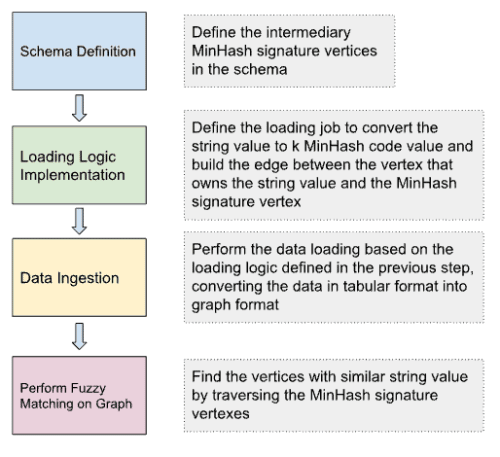 Schema Definition

Define the intermediary MinHash signature vertices in the schema

Loading Logic Implementation

Define the loading job to convert the string value to k MinHash code value and build the edge between the vertex that owns the string value and the MinHash signature vertex

Data Ingestion

Perform the data loading based on the loading logic defined in the previous step, converting the data in tabular format into graph format

Perform Fuzzy Matching on Graph

Find the vertices with similar string value by traversing the MinHash signature vertexes